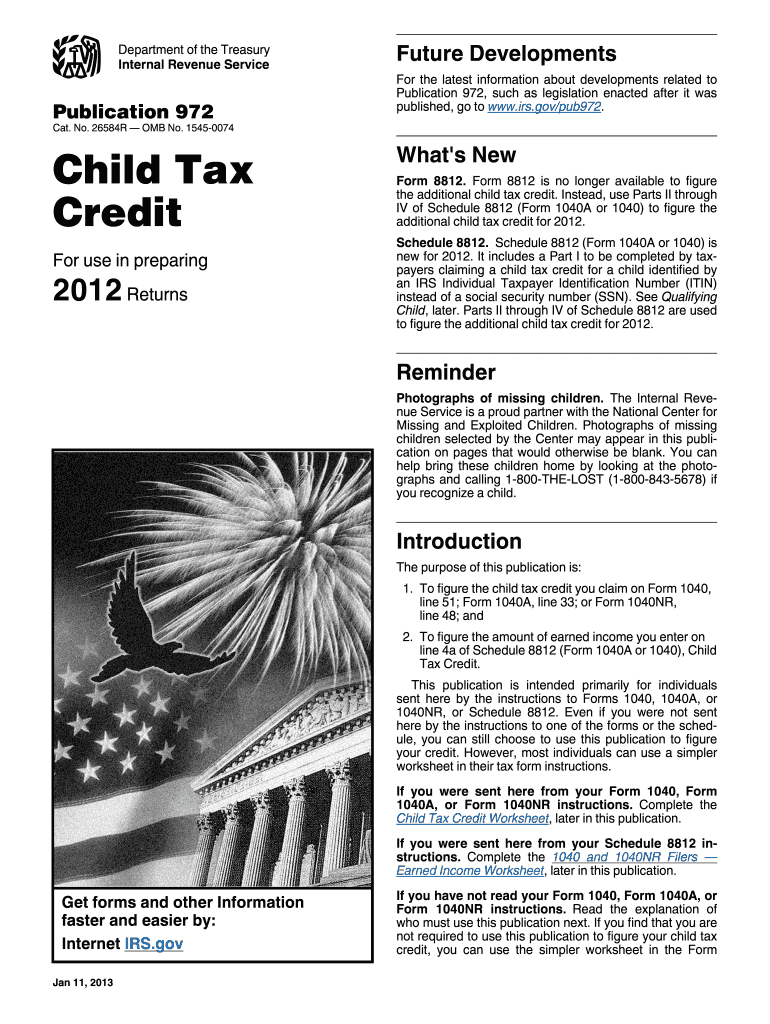 Department of the Treasury
Internal Revenue Service

Publication 972
Cat. No. 26584R — OMB No. 1545-0074

Child Tax Credit

For use in preparing
2012 Returns

Get forms and other Information faster and easier by:
Internet IRS.gov

Jan 11, 2013

Future Developments

For the latest information about developments related to Publication 972, such as legislation enacted after it was published, go to www.irs.gov/pub972.

What's New

Form 8812. Form 8812 is no longer available to figure the additional child tax credit. Instead, use Parts II through IV of Schedule 8812 (Form 1040A or 1040) to figure the additional child tax credit for 2012.

Schedule 8812. Schedule 8812 (Form 1040A or 1040) is new for 2012. It includes a Part I to be completed by taxpayers claiming a child tax credit for a child identified by an IRS Individual Taxpayer Identification Number (ITIN) instead of a social security number (SSN). See Qualifying Child, later. Parts II through IV of Schedule 8812 are used to figure the additional child tax credit for 2012.

Reminder

Photographs of missing children. The Internal Revenue Service is a proud partner with the National Center for Missing and Exploited Children. Photographs of missing children selected by the Center may appear in this publication on pages that would otherwise be blank. You can help bring these children home by looking at the photographs and calling 1-800-THE-LOST (1-800-843-5678) if you recognize a child.

Introduction

The purpose of this publication is:

1. To figure the child tax credit you claim on Form 1040, line 51; Form 1040A, line 33; or Form 1040NR, line 48; and

2. To figure the amount of earned income you enter on line 4a of Schedule 8812 (Form 1040A or 1040), Child Tax Credit.

This publication is intended primarily for individuals sent here by the instructions to Forms 1040, 1040A, or 1040NR, or Schedule 8812. Even if you were not sent here by the instructions to one of the forms or the schedule, you can still choose to use this publication to figure your credit. However, most individuals can use a simpler worksheet in their tax form instructions.

If you were sent here from your Form 1040, Form 1040A, or Form 1040NR instructions. Complete the Child Tax Credit Worksheet, later in this publication.

If you were sent here from your Schedule 8812 instructions. Complete the 1040 and 1040NR Filers — Earned Income Worksheet, later in this publication.

If you have not read your Form 1040, Form 1040A, or Form 1040NR instructions. Read the explanation of who must use this publication next. If you find that you are not required to use this publication to figure your child tax credit, you can use the simpler worksheet in the Form